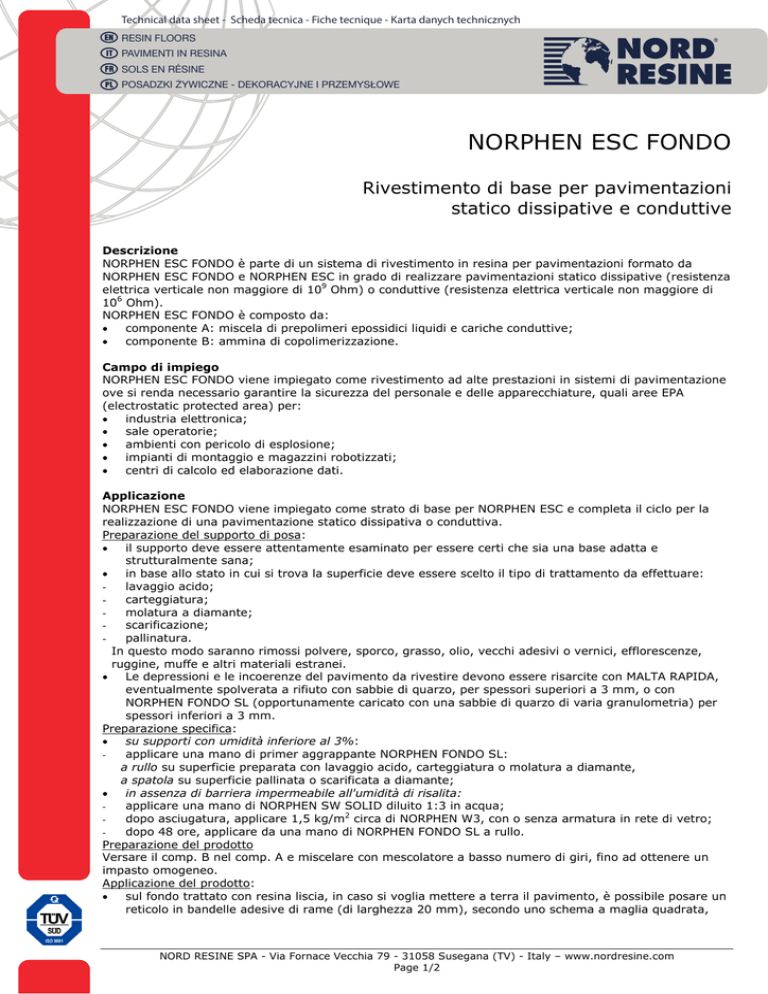 Technical data sheet - Scheda tecnica - Fiche tecnique - Karta danych technicznych

EN RESIN FLOORS
IT PAVIMENTI IN RESINA
FR SOLS EN RÉSINE
PL POSADZKI ŻYWICZNE - DEKORACYJNE I PRZEMYSŁOWE

NORD RESINE

NORPHEN ESC FONDO

Rivestimento di base per pavimentazioni statico dissipative e conduttive

Descrizione
NORPHEN ESC FONDO è parte di un sistema di rivestimento in resina per pavimentazioni formato da NORPHEN ESC FONDO e NORPHEN ESC in grado di realizzare pavimentazioni statico dissipative (resistenza elettrica verticale non maggiore di $10^9$ Ohm) o conduttive (resistenza elettrica verticale non maggiore di $10^6$ Ohm).
NORPHEN ESC FONDO è composto da:
• componente A: miscela di prepolimeri epossidici liquidi e cariche conduttive;
• componente B: ammina di copolimerizzazione.

Campo di impiego
NORPHEN ESC FONDO viene impiegato come rivestimento ad alte prestazioni in sistemi di pavimentazione ove si renda necessario garantire la sicurezza del personale e delle apparecchiature, quali aree EPA (electrostatic protected area) per:
• industria elettronica;
• sale operatorie;
• ambienti con pericolo di esplosione;
• impianti di montaggio e magazzini robotizzati;
• centri di calcolo ed elaborazione dati.

Applicazione
NORPHEN ESC FONDO viene impiegato come strato di base per NORPHEN ESC e completa il ciclo per la realizzazione di una pavimentazione statico dissipativa o conduttiva.
Preparazione del supporto di posa:
• il supporto deve essere attentamente esaminato per essere certi che sia una base adatta e strutturalmente sana;
• in base allo stato in cui si trova la superficie deve essere scelto il tipo di trattamento da effettuare:
- lavaggio acido;
- carteggiatura;
- molatura a diamante;
- scarificazione;
- pallinatura.
In questo modo saranno rimossi polvere, sporco, grasso, olio, vecchi adesivi o vernici, efflorescenze, ruggine, muffe e altri materiali estranei.
• Le depressioni e le incoerenze del pavimento da rivestire devono essere risarcite con MALTA RAPIDA, eventualmente spolverata a rifiuto con sabbie di quarzo, per spessori superiori a 3 mm, o con NORPHEN FONDO SL (opportunamente caricato con una sabbie di quarzo di varia granulometria) per spessori inferiori a 3 mm.
Preparazione specifica:
• su supporti con umidità inferiore al 3%:
- applicare una mano di primer aggrappante NORPHEN FONDO SL:
a rullo su superficie preparata con lavaggio acido, carteggiatura o molatura a diamante,
a spatola su superficie pallinata o scarificata a diamante;
• in assenza di barriera impermeabile all'umidità di risalita:
- applicare una mano di NORPHEN SW SOLID diluito 1:3 in acqua;
- dopo asciugatura, applicare 1,5 kg/m$^2$ circa di NORPHEN W3, con o senza armatura in rete di vetro;
- dopo 48 ore, applicare da una mano di NORPHEN FONDO SL a rullo.
Preparazione del prodotto
Versare il comp. B nel comp. A e miscelare con mescolatore a basso numero di giri, fino ad ottenere un impasto omogeneo.
Applicazione del prodotto:
• sul fondo trattato con resina liscia, in caso si voglia mettere a terra il pavimento, è possibile posare un reticolo in bandelle adesive di rame (di larghezza 20 mm), secondo uno schema a maglia quadrata,

TÜV SÜD ISO 9001

NORD RESINE SPA - Via Fornace Vecchia 79 - 31058 Susegana (TV) - Italy – www.nordresine.com
Page 1/2